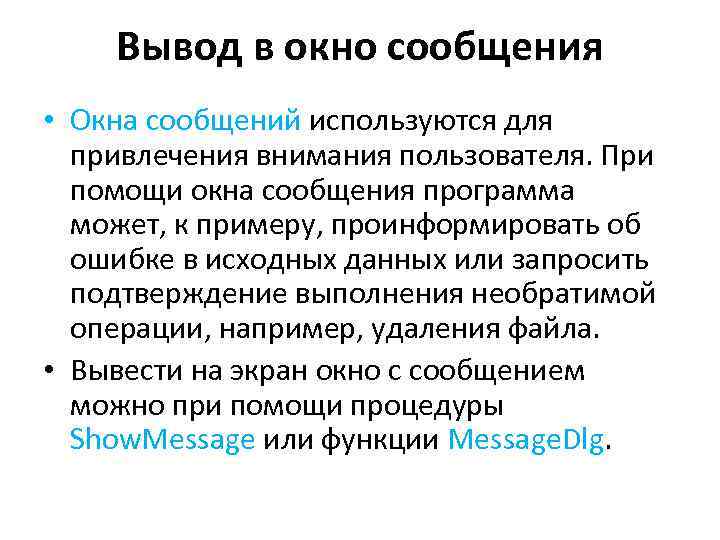 Вывод в окно сообщения

• Окна сообщений используются для привлечения внимания пользователя. При помощи окна сообщения программа может, к примеру, проинформировать об ошибке в исходных данных или запросить подтверждение выполнения необратимой операции, например, удаления файла.

• Вывести на экран окно с сообщением можно при помощи процедуры ShowMessage или функции MessageDlg.